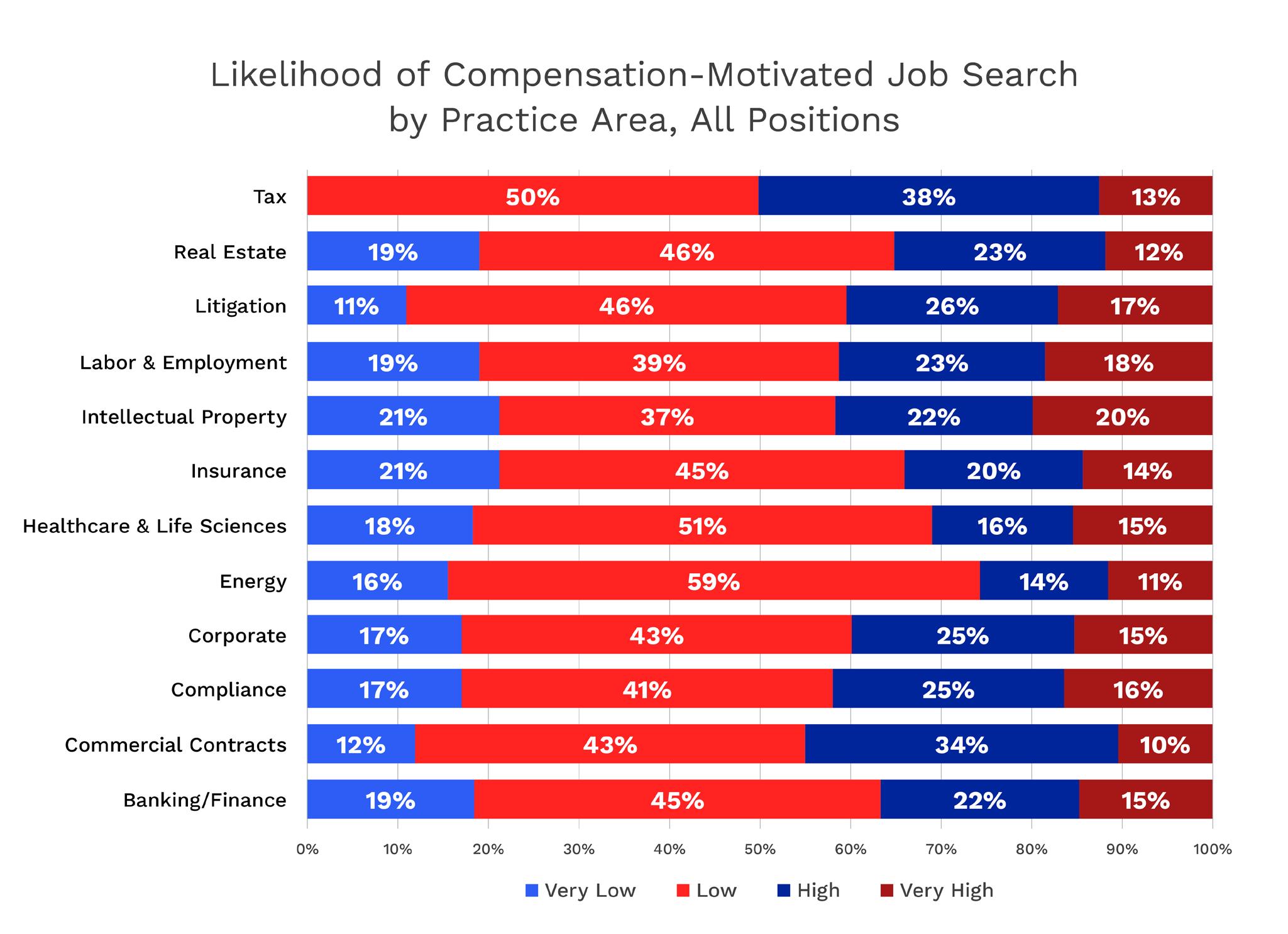 Likelihood of Compensation-Motivated Job Search by Practice Area, All Positions

Tax 50% 38% 13%
Real Estate 19% 46% 23% 12%
Litigation 11% 46% 26% 17%
Labor & Employment 19% 39% 23% 18%
Intellectual Property 21% 37% 22% 20%
Insurance 21% 45% 20% 14%
Healthcare & Life Sciences 18% 51% 16% 15%
Energy 16% 59% 14% 11%
Corporate 17% 43% 25% 15%
Compliance 17% 41% 25% 16%
Commercial Contracts 12% 43% 34% 10%
Banking/Finance 19% 45% 22% 15%

0% 10% 20% 30% 40% 50% 60% 70% 80% 90% 100%

Very Low Low High Very High